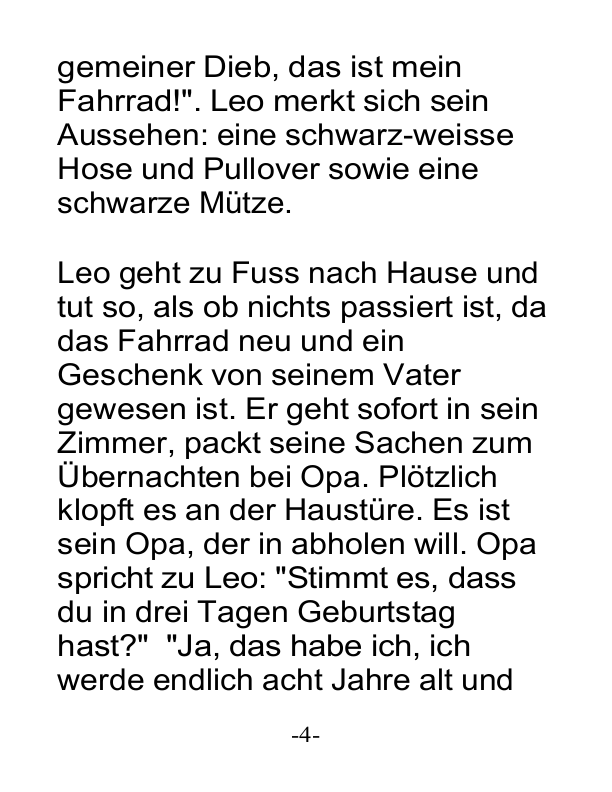 gemeiner Dieb, das ist mein Fahrrad!". Leo merkt sich sein Aussehen: eine schwarz-weisse Hose und Pullover sowie eine schwarze Mütze.

Leo geht zu Fuss nach Hause und tut so, als ob nichts passiert ist, da das Fahrrad neu und ein Geschenk von seinem Vater gewesen ist. Er geht sofort in sein Zimmer, packt seine Sachen zum Übernachten bei Opa. Plötzlich klopft es an der Haustüre. Es ist sein Opa, der in abholen will. Opa spricht zu Leo: "Stimmt es, dass du in drei Tagen Geburtstag hast?" "Ja, das habe ich, ich werde endlich acht Jahre alt und

-4-